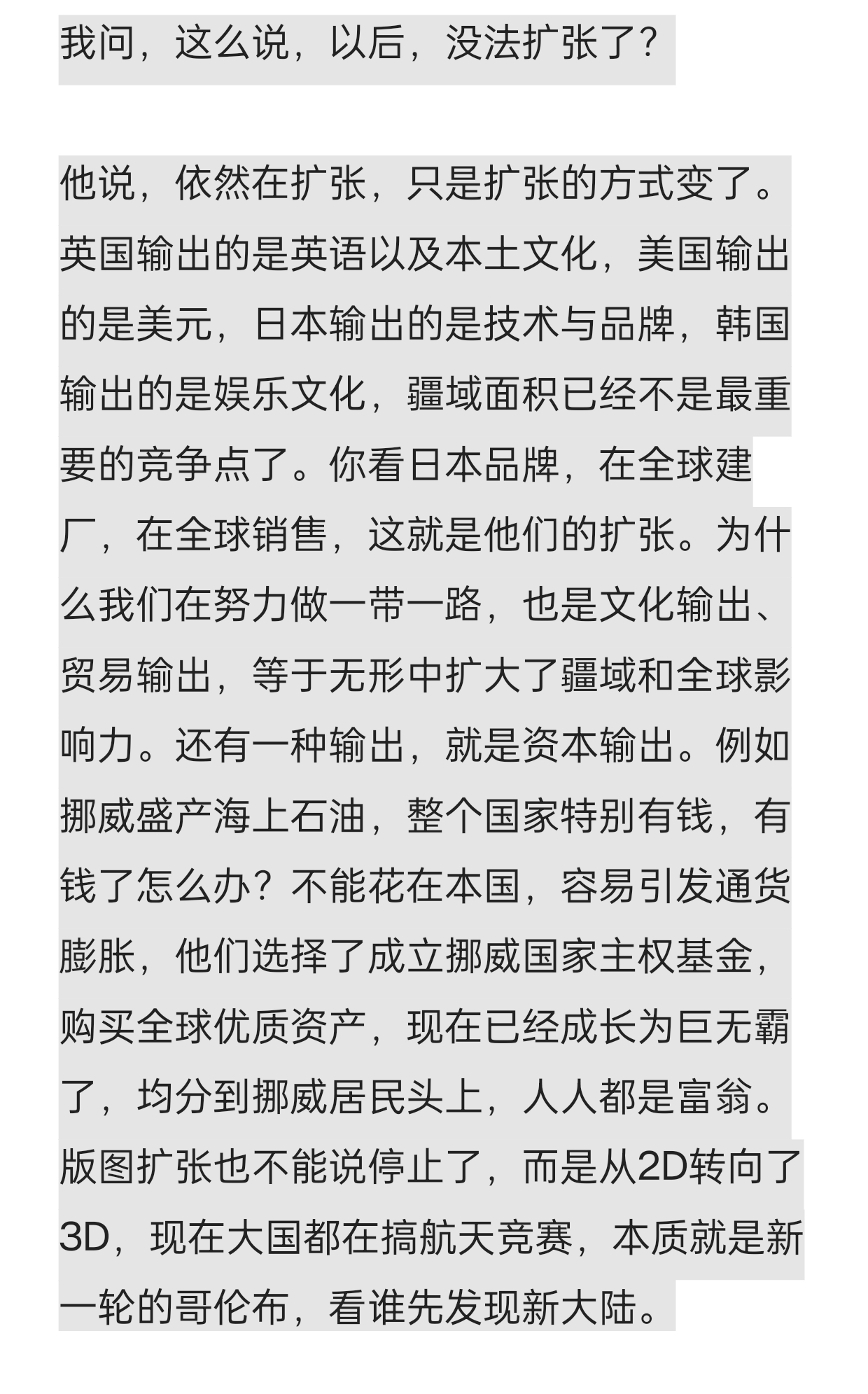 我问，这么说，以后，没法扩张了？

他说，依然在扩张，只是扩张的方式变了。英国输出的是英语以及本土文化，美国输出的是美元，日本输出的是技术与品牌，韩国输出的是娱乐文化，疆域面积已经不是最重要的竞争点了。你看日本品牌，在全球建厂，在全球销售，这就是他们的扩张。为什么我们在努力做一带一路，也是文化输出、贸易输出，等于无形中扩大了疆域和全球影响力。还有一种输出，就是资本输出。例如挪威盛产海上石油，整个国家特别有钱，有钱了怎么办？不能花在本国，容易引发通货膨胀，他们选择了成立挪威国家主权基金，购买全球优质资产，现在已经成长为巨无霸了，均分到挪威居民头上，人人都是富翁。版图扩张也不能说停止了，而是从2D转向了3D，现在大国都在搞航天竞赛，本质就是新一轮的哥伦布，看谁先发现新大陆。